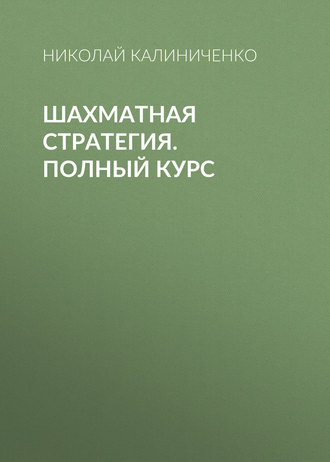 НИКОЛАЙ КАЛИНИЧЕНКО

ШАХМАТНАЯ СТРАТЕГИЯ. ПОЛНЫЙ КУРС